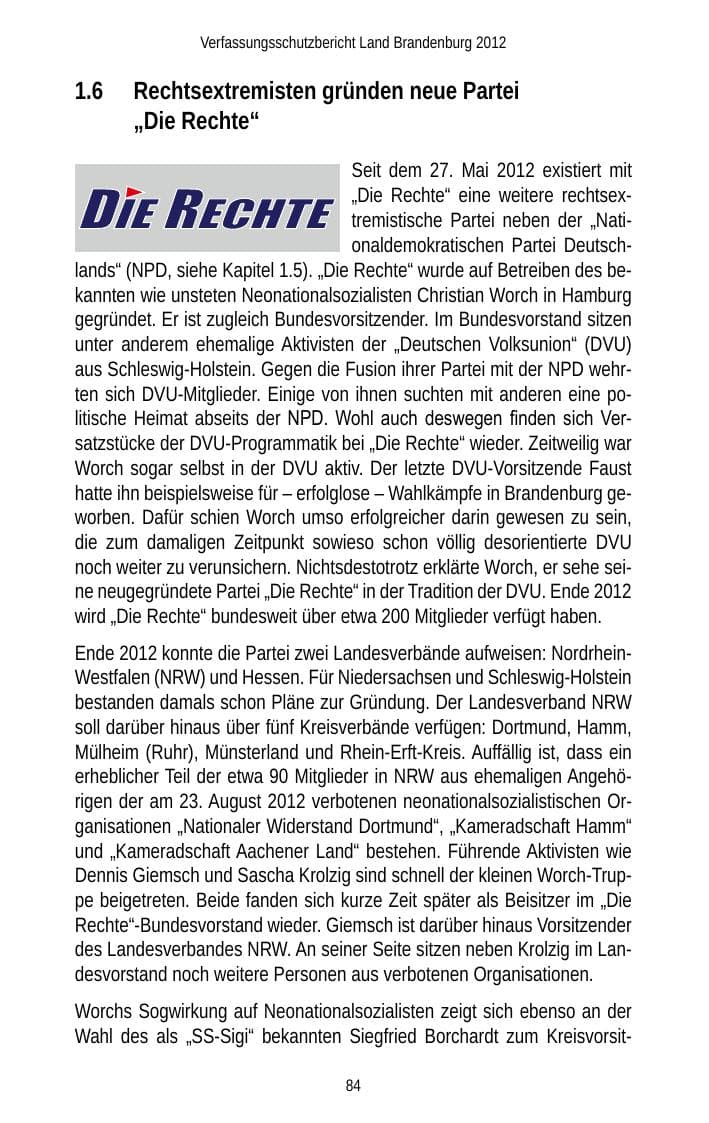 Verfassungsschutzbericht Land Brandenburg 2012

1.6 Rechtsextremisten gründen neue Partei „Die Rechte“

DIE RECHTE

Seit dem 27. Mai 2012 existiert mit „Die Rechte“ eine weitere rechtsextremistische Partei neben der „Nationaldemokratischen Partei Deutschlands“ (NPD, siehe Kapitel 1.5). „Die Rechte“ wurde auf Betreiben des bekannten wie unsteten Neonationalsozialisten Christian Worch in Hamburg gegründet. Er ist zugleich Bundesvorsitzender. Im Bundesvorstand sitzen unter anderem ehemalige Aktivisten der „Deutschen Volksunion“ (DVU) aus Schleswig-Holstein. Gegen die Fusion ihrer Partei mit der NPD wehrten sich DVU-Mitglieder. Einige von ihnen suchten mit anderen eine politische Heimat abseits der NPD. Wohl auch deswegen finden sich Versatzstücke der DVU-Programmatik bei „Die Rechte“ wieder. Zeitweilig war Worch sogar selbst in der DVU aktiv. Der letzte DVU-Vorsitzende Faust hatte ihn beispielsweise für – erfolglose – Wahlkämpfe in Brandenburg geworben. Dafür schien Worch umso erfolgreicher darin gewesen zu sein, die zum damaligen Zeitpunkt sowieso schon völlig desorientierte DVU noch weiter zu verunsichern. Nichtsdestotrotz erklärte Worch, er sehe seine neugegründete Partei „Die Rechte“ in der Tradition der DVU. Ende 2012 wird „Die Rechte“ bundesweit über etwa 200 Mitglieder verfügt haben.

Ende 2012 konnte die Partei zwei Landesverbände aufweisen: Nordrhein-Westfalen (NRW) und Hessen. Für Niedersachsen und Schleswig-Holstein bestanden damals schon Pläne zur Gründung. Der Landesverband NRW soll darüber hinaus über fünf Kreisverbände verfügen: Dortmund, Hamm, Mülheim (Ruhr), Münsterland und Rhein-Erft-Kreis. Auffällig ist, dass ein erheblicher Teil der etwa 90 Mitglieder in NRW aus ehemaligen Angehörigen der am 23. August 2012 verbotenen neonationalsozialistischen Organisationen „Nationaler Widerstand Dortmund“, „Kameradschaft Hamm“ und „Kameradschaft Aachener Land“ bestehen. Führende Aktivisten wie Dennis Giemsch und Sascha Krolzig sind schnell der kleinen Worch-Truppe beigetreten. Beide fanden sich kurze Zeit später als Beisitzer im „Die Rechte“-Bundesvorstand wieder. Giemsch ist darüber hinaus Vorsitzender des Landesverbandes NRW. An seiner Seite sitzen neben Krolzig im Landesvorstand noch weitere Personen aus verbotenen Organisationen.

Worchs Sogwirkung auf Neonationalsozialisten zeigt sich ebenso an der Wahl des als „SS-Sigi“ bekannten Siegfried Borchardt zum Kreisvorsit-

84